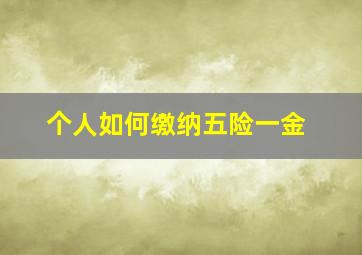 个人如何缴纳五险一金